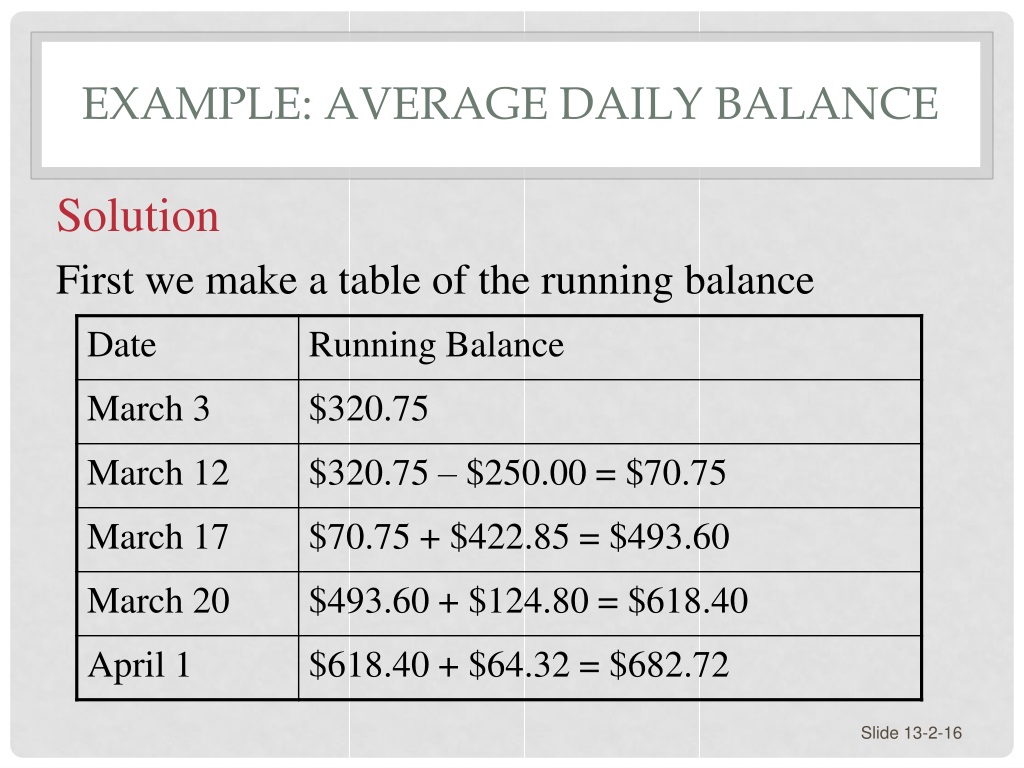 EXAMPLE: AVERAGE DAILY BALANCE

Solution

First we make a table of the running balance

| Date | Running Balance |
|---|---|
| March 3 | \$320.75 |
| March 12 | \$320.75 – \$250.00 = \$70.75 |
| March 17 | \$70.75 + \$422.85 = \$493.60 |
| March 20 | \$493.60 + \$124.80 = \$618.40 |
| April 1 | \$618.40 + \$64.32 = \$682.72 |

Slide 13-2-16